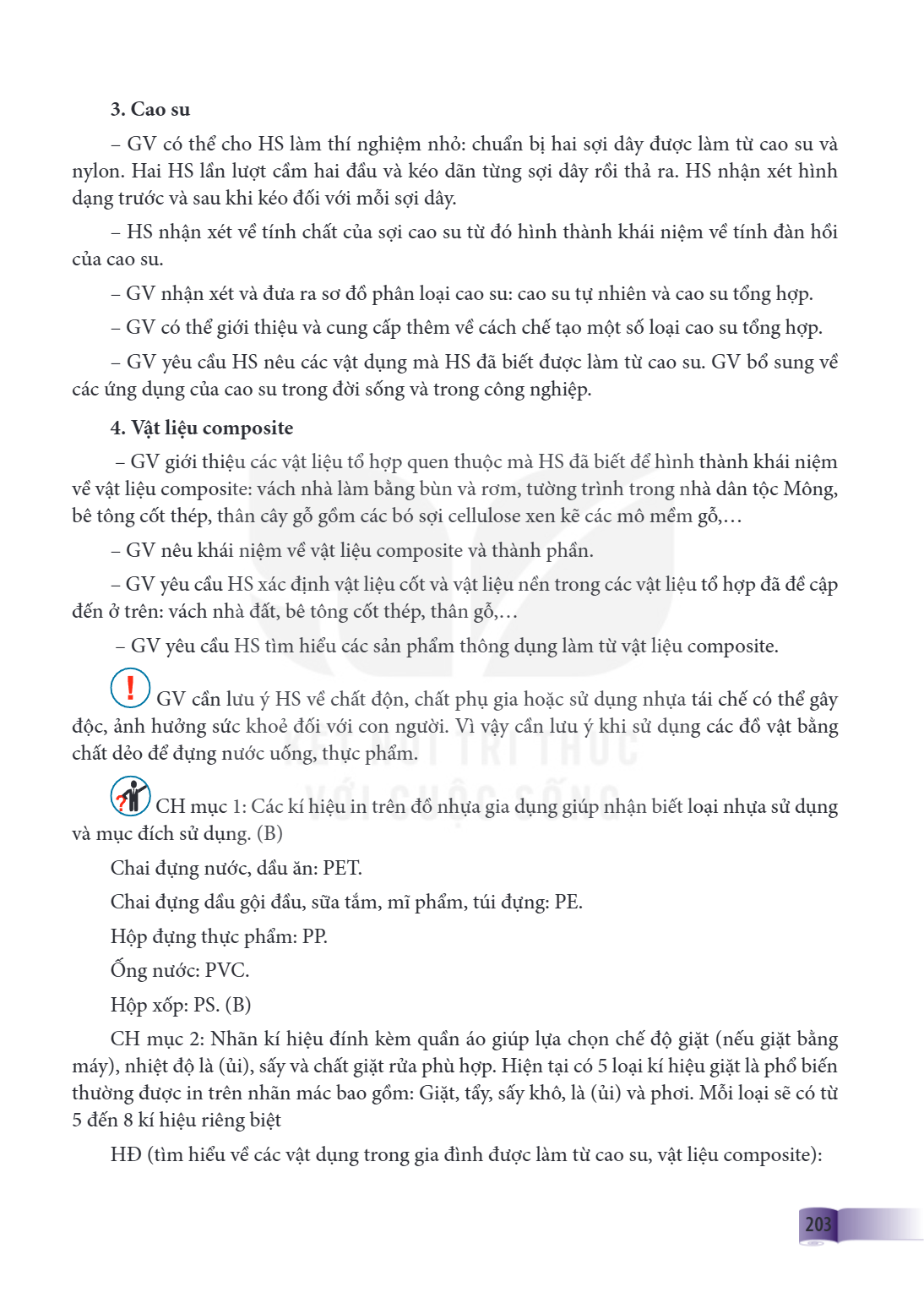 3. Cao su

– GV có thể cho HS làm thí nghiệm nhỏ: chuẩn bị hai sợi dây được làm từ cao su và nylon. Hai HS lần lượt cầm hai đầu và kéo dãn từng sợi dây rồi thả ra. HS nhận xét hình dạng trước và sau khi kéo đối với mỗi sợi dây.

– HS nhận xét về tính chất của sợi cao su từ đó hình thành khái niệm về tính đàn hồi của cao su.

– GV nhận xét và đưa ra sơ đồ phân loại cao su: cao su tự nhiên và cao su tổng hợp.

– GV có thể giới thiệu và cung cấp thêm về cách chế tạo một số loại cao su tổng hợp.

– GV yêu cầu HS nêu các vật dụng mà HS đã biết được làm từ cao su. GV bổ sung về các ứng dụng của cao su trong đời sống và trong công nghiệp.

4. Vật liệu composite

– GV giới thiệu các vật liệu tổ hợp quen thuộc mà HS đã biết để hình thành khái niệm về vật liệu composite: vách nhà làm bằng bùn và rơm, tường trình trong nhà dân tộc Mông, bê tông cốt thép, thân cây gỗ gồm các bó sợi cellulose xen kẽ các mô mềm gỗ,…

– GV nêu khái niệm về vật liệu composite và thành phần.

– GV yêu cầu HS xác định vật liệu cốt và vật liệu nền trong các vật liệu tổ hợp đã đề cập đến ở trên: vách nhà đất, bê tông cốt thép, thân gỗ,…

– GV yêu cầu HS tìm hiểu các sản phẩm thông dụng làm từ vật liệu composite.

GV cần lưu ý HS về chất độn, chất phụ gia hoặc sử dụng nhựa tái chế có thể gây độc, ảnh hưởng sức khoẻ đối với con người. Vì vậy cần lưu ý khi sử dụng các đồ vật bằng chất dẻo để đựng nước uống, thực phẩm.

CH mục 1: Các kí hiệu in trên đồ nhựa gia dụng giúp nhận biết loại nhựa sử dụng và mục đích sử dụng. (B)

Chai đựng nước, dầu ăn: PET.

Chai đựng dầu gội đầu, sữa tắm, mĩ phẩm, túi đựng: PE.

Hộp đựng thực phẩm: PP.

Ống nước: PVC.

Hộp xốp: PS. (B)

CH mục 2: Nhãn kí hiệu đính kèm quần áo giúp lựa chọn chế độ giặt (nếu giặt bằng máy), nhiệt độ là (ủi), sấy và chất giặt rửa phù hợp. Hiện tại có 5 loại kí hiệu giặt là phổ biến thường được in trên nhãn mác bao gồm: Giặt, tẩy, sấy khô, là (ủi) và phơi. Mỗi loại sẽ có từ 5 đến 8 kí hiệu riêng biệt

HĐ (tìm hiểu về các vật dụng trong gia đình được làm từ cao su, vật liệu composite):

203

KẾT NỐI TRI THỨC VỚI CUỘC SỐNG